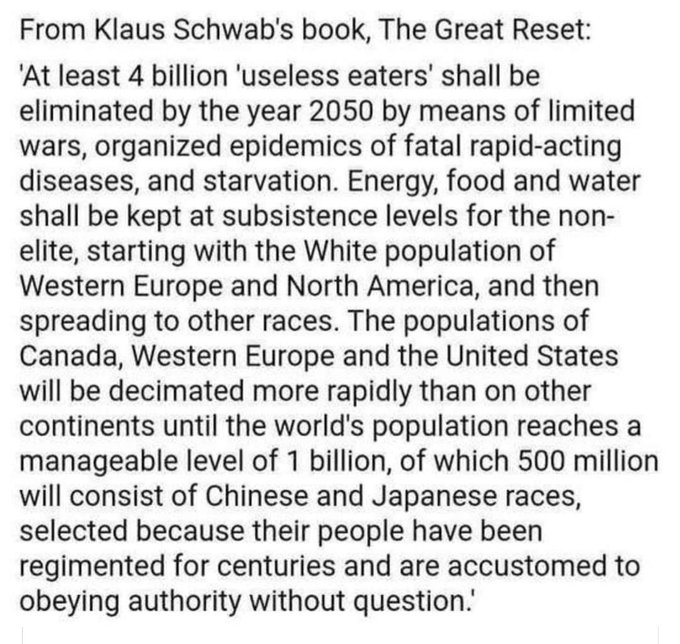 From Klaus Schwab's book, The Great Reset:

'At least 4 billion 'useless eaters' shall be eliminated by the year 2050 by means of limited wars, organized epidemics of fatal rapid-acting diseases, and starvation. Energy, food and water shall be kept at subsistence levels for the non-elite, starting with the White population of Western Europe and North America, and then spreading to other races. The populations of Canada, Western Europe and the United States will be decimated more rapidly than on other continents until the world's population reaches a manageable level of 1 billion, of which 500 million will consist of Chinese and Japanese races, selected because their people have been regimented for centuries and are accustomed to obeying authority without question.'